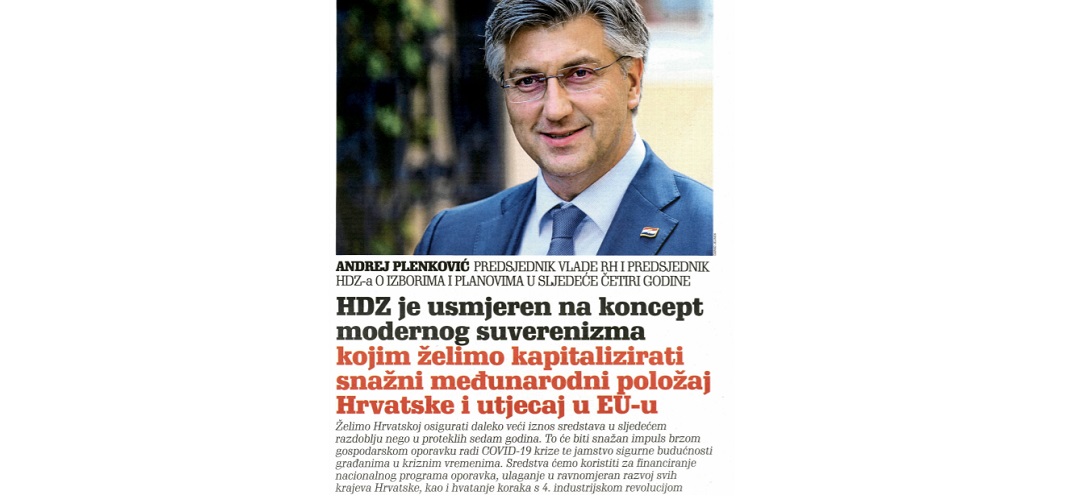 ANDREJ PLENKOVIĆ PREDSJEDNIK VLADE RH I PREDSJEDNIK HDZ-a O IZBORIMA I PLANOVIMA U SLJEDEĆE ČETIRI GODINE

HDZ je usmjeren na koncept modernog suverenizma kojim želimo kapitalizirati snažni međunarodni položaj Hrvatske i utjecaj u EU-u

Želimo Hrvatskoj osigurati daleko veći iznos sredstava u sljedećem razdoblju nego u proteklih sedam godina. To će biti snažan impuls brzom gospodarskom oporavku radi COVID-19 krize te jamstvo sigurne budućnosti građanima u kriznim vremenima. Sredstva ćemo koristiti za financiranje nacionalnog programa oporavka, ulaganje u ravnomjeran razvoj svih krajeva Hrvatske, kao i hvatanje koraka s 4. industrijskom revolucijom